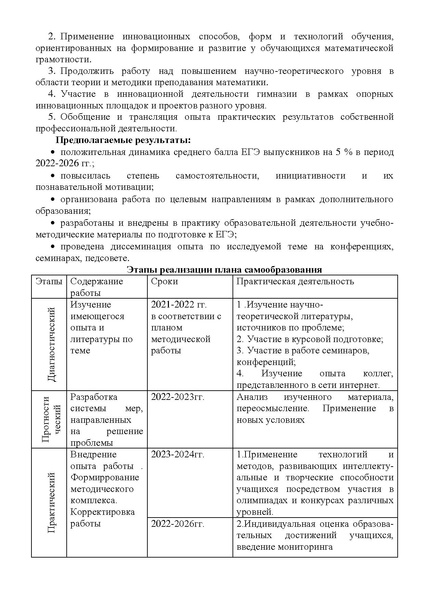 2. Применение инновационных способов, форм и технологий обучения, ориентированных на формирование и развитие у обучающихся математической грамотности.

3. Продолжить работу над повышением научно-теоретического уровня в области теории и методики преподавания математики.

4. Участие в инновационной деятельности гимназии в рамках опорных инновационных площадок и проектов разного уровня.

5. Обобщение и трансляция опыта практических результатов собственной профессиональной деятельности.

Предполагаемые результаты:

• положительная динамика среднего балла ЕГЭ выпускников на 5 % в период 2022-2026 гг.;

• повысилась степень самостоятельности, инициативности и их познавательной мотивации;

• организована работа по целевым направлениям в рамках дополнительного образования;

• разработаны и внедрены в практику образовательной деятельности учебно-методические материалы по подготовке к ЕГЭ;

• проведена диссеминация опыта по исследуемой теме на конференциях, семинарах, педсовете.

Этапы реализации плана самообразования

| Этапы | Содержание работы | Сроки | Практическая деятельность |
|---|---|---|---|
| Диагностический | Изучение имеющегося опыта и литературы по теме | 2021-2022 гг. в соответствии с планом методической работы | 1 .Изучение научно-теоретической литературы, источников по проблеме; 2. Участие в курсовой подготовке; 3. Участие в работе семинаров, конференций; 4. Изучение опыта коллег, представленного в сети интернет. |
| Прогности ческий | Разработка системы мер, направленных на решение проблемы | 2022-2023гг. | Анализ изученного материала, переосмысление. Применение в новых условиях |
| Практический | Внедрение опыта работы . Формирование методического комплекса. Корректировка работы | 2023-2024гг. | 1.Применение технологий и методов, развивающих интеллектуальные и творческие способности учащихся посредством участия в олимпиадах и конкурсах различных уровней. |
| | | 2022-2026гг. | 2.Индивидуальная оценка образовательных достижений учащихся, введение мониторинга |